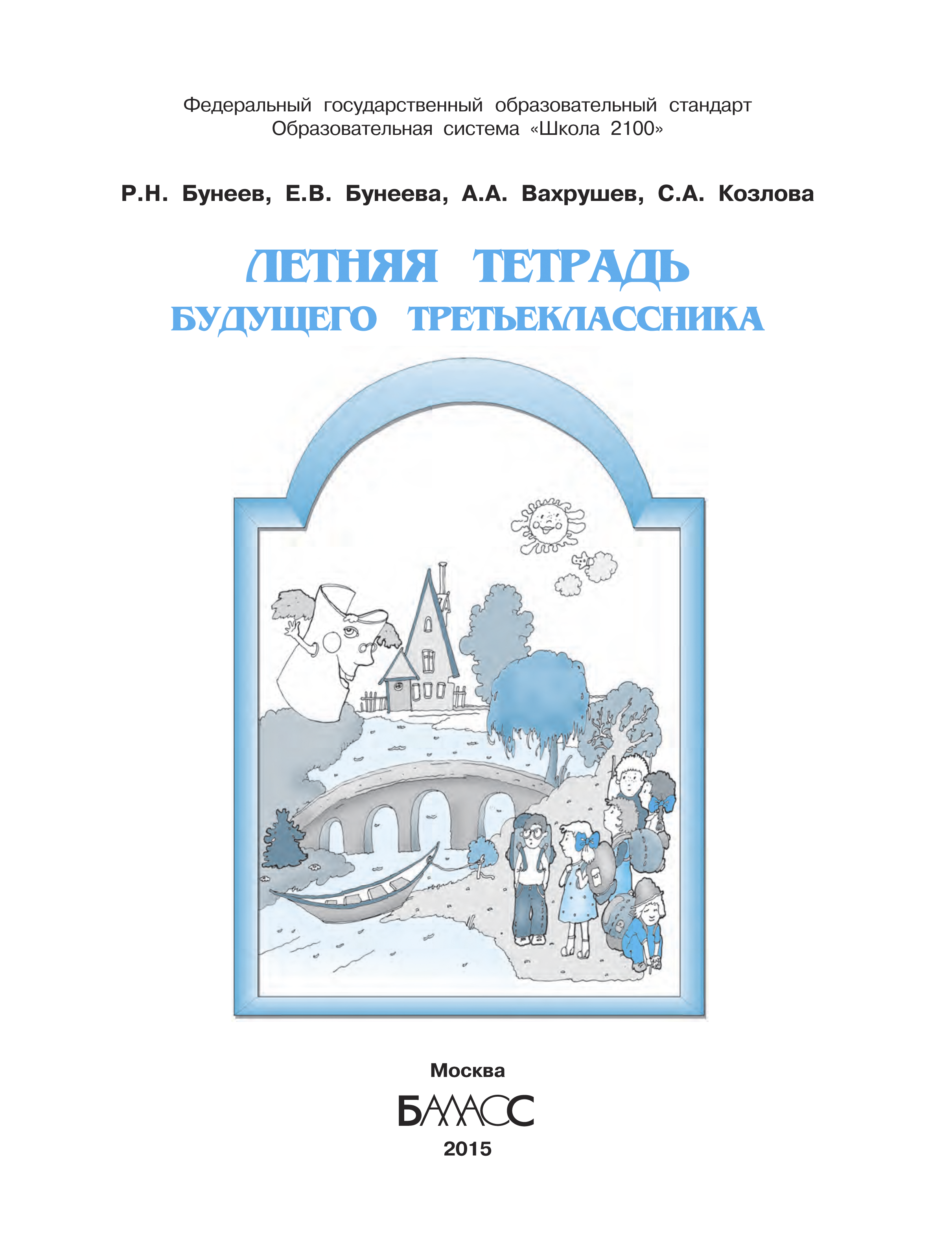 Федеральный государственный образовательный стандарт
Образовательная система «Школа 2100»

Р.Н. Бунеев, Е.В. Бунеева, А.А. Вахрушев, С.А. Козлова

ЛЕТНЯЯ ТЕТРАДЬ
БУДУЩЕГО ТРЕТЬЕКЛАССНИКА

Москва
БАЛАСС
2015